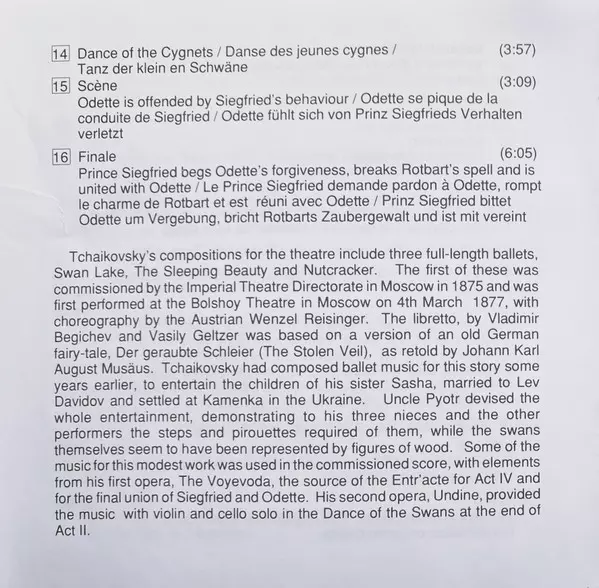 14 Dance of the Cygnets / Danse des jeunes cygnes / Tanz der klein en Schwäne (3:57)

15 Scène (3:09)
Odette is offended by Siegfried's behaviour / Odette se pique de la conduite de Siegfried / Odette fühlt sich von Prinz Siegfrieds Verhalten verletzt

16 Finale (6:05)
Prince Siegfried begs Odette's forgiveness, breaks Rotbart's spell and is united with Odette / Le Prince Siegfried demande pardon à Odette, rompt le charme de Rotbart et est réuni avec Odette / Prinz Siegfried bittet Odette um Vergebung, bricht Rotbarts Zaubergewalt und ist mit vereint

Tchaikovsky's compositions for the theatre include three full-length ballets, Swan Lake, The Sleeping Beauty and Nutcracker. The first of these was commissioned by the Imperial Theatre Directorate in Moscow in 1875 and was first performed at the Bolshoy Theatre in Moscow on 4th March 1877, with choreography by the Austrian Wenzel Reisinger. The libretto, by Vladimir Begichev and Vasily Geltzer was based on a version of an old German fairy-tale, Der geraubte Schleier (The Stolen Veil), as retold by Johann Karl August Musäus. Tchaikovsky had composed ballet music for this story some years earlier, to entertain the children of his sister Sasha, married to Lev Davidov and settled at Kamenka in the Ukraine. Uncle Pyotr devised the whole entertainment, demonstrating to his three nieces and the other performers the steps and pirouettes required of them, while the swans themselves seem to have been represented by figures of wood. Some of the music for this modest work was used in the commissioned score, with elements from his first opera, The Voyevoda, the source of the Entr'acte for Act IV and for the final union of Siegfried and Odette. His second opera, Undine, provided the music with violin and cello solo in the Dance of the Swans at the end of Act II.